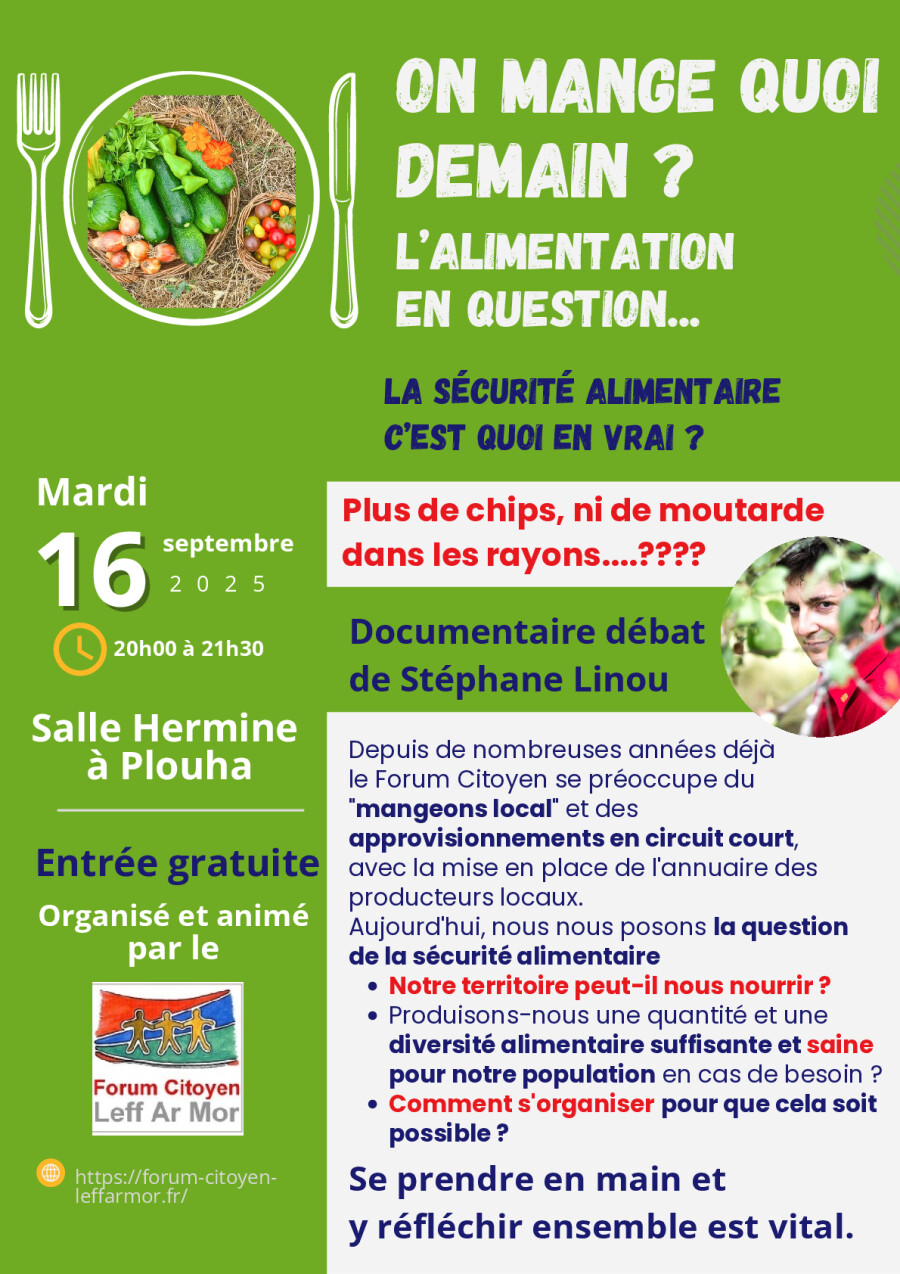 ON MANGE QUOI DEMAIN ?
L'ALIMENTATION EN QUESTION...

LA SÉCURITÉ ALIMENTAIRE C'EST QUOI EN VRAI ?

Mardi
16 septembre 2025
20h00 à 21h30

Salle Hermine à Plouha

Entrée gratuite
Organisé et animé par le

Forum Citoyen Leff Ar Mor

https://forum-citoyen-leffarmor.fr/

Plus de chips, ni de moutarde dans les rayons....????

Documentaire débat de Stéphane Linou

Depuis de nombreuses années déjà le Forum Citoyen se préoccupe du "mangeons local" et des approvisionnements en circuit court, avec la mise en place de l'annuaire des producteurs locaux.
Aujourd'hui, nous nous posons la question de la sécurité alimentaire
• Notre territoire peut-il nous nourrir ?
• Produisons-nous une quantité et une diversité alimentaire suffisante et saine pour notre population en cas de besoin ?
• Comment s'organiser pour que cela soit possible ?

Se prendre en main et y réfléchir ensemble est vital.